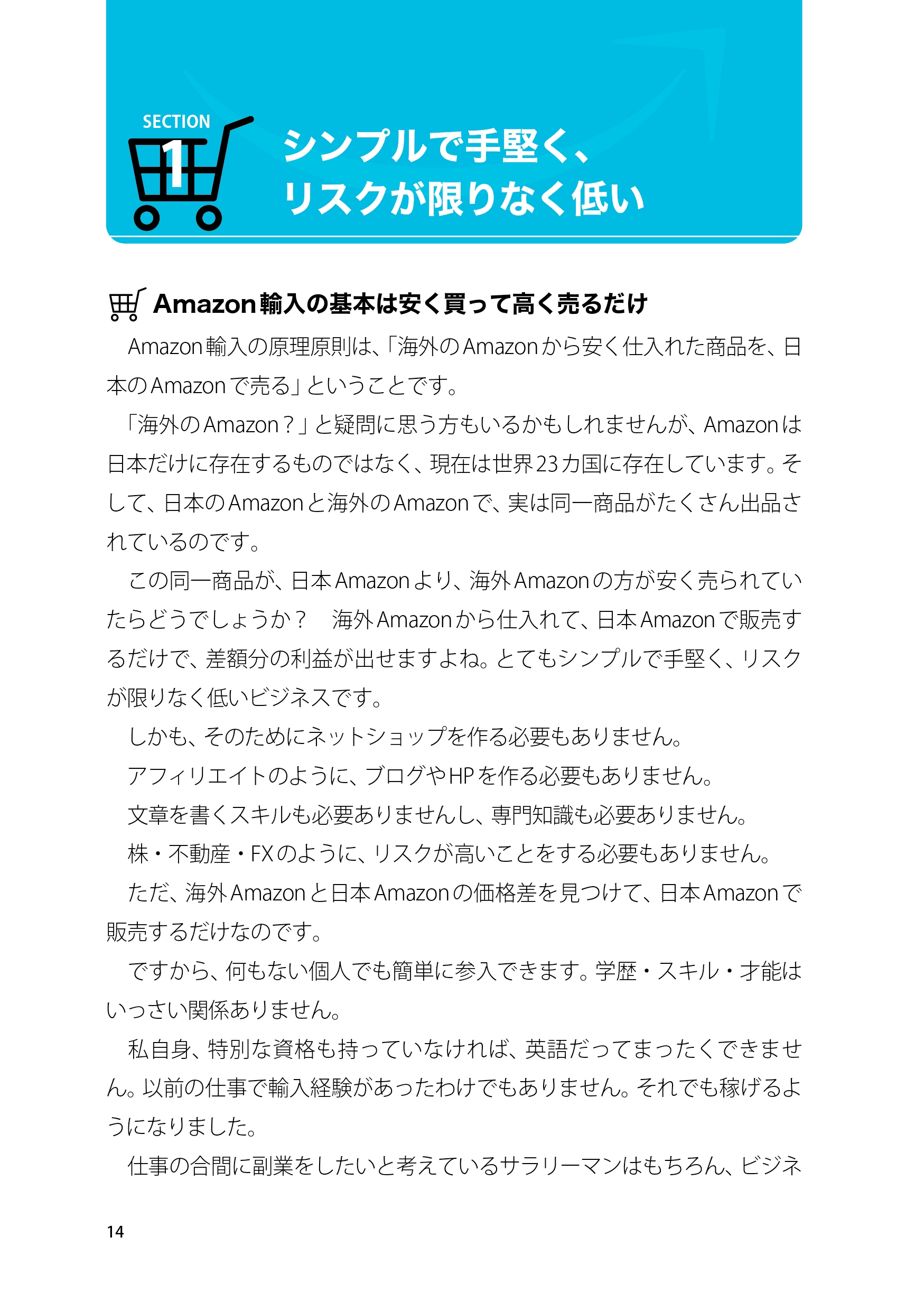 SECTION 1

シンプルで手堅く、リスクが限りなく低い

Amazon輸入の基本は安く買って高く売るだけ

Amazon輸入の原理原則は、「海外のAmazonから安く仕入れた商品を、日本のAmazonで売る」ということです。

「海外のAmazon？」と疑問に思う方もいるかもしれませんが、Amazonは日本だけに存在するものではなく、現在は世界23カ国に存在しています。そして、日本のAmazonと海外のAmazonで、実は同一商品がたくさん出品されているのです。

この同一商品が、日本Amazonより、海外Amazonの方が安く売られていたらどうでしょうか？　海外Amazonから仕入れて、日本Amazonで販売するだけで、差額分の利益が出せますよね。とてもシンプルで手堅く、リスクが限りなく低いビジネスです。

しかも、そのためにネットショップを作る必要もありません。

アフィリエイトのように、ブログやHPを作る必要もありません。

文章を書くスキルも必要ありませんし、専門知識も必要ありません。

株・不動産・FXのように、リスクが高いことをする必要もありません。

ただ、海外Amazonと日本Amazonの価格差を見つけて、日本Amazonで販売するだけなのです。

ですから、何もない個人でも簡単に参入できます。学歴・スキル・才能はいっさい関係ありません。

私自身、特別な資格も持っていなければ、英語だってまったくできません。以前の仕事で輸入経験があったわけでもありません。それでも稼げるようになりました。

仕事の合間に副業をしたいと考えているサラリーマンはもちろん、ビジネ

14